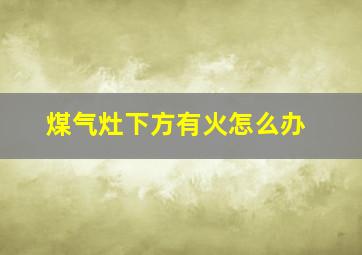 煤气灶下方有火怎么办